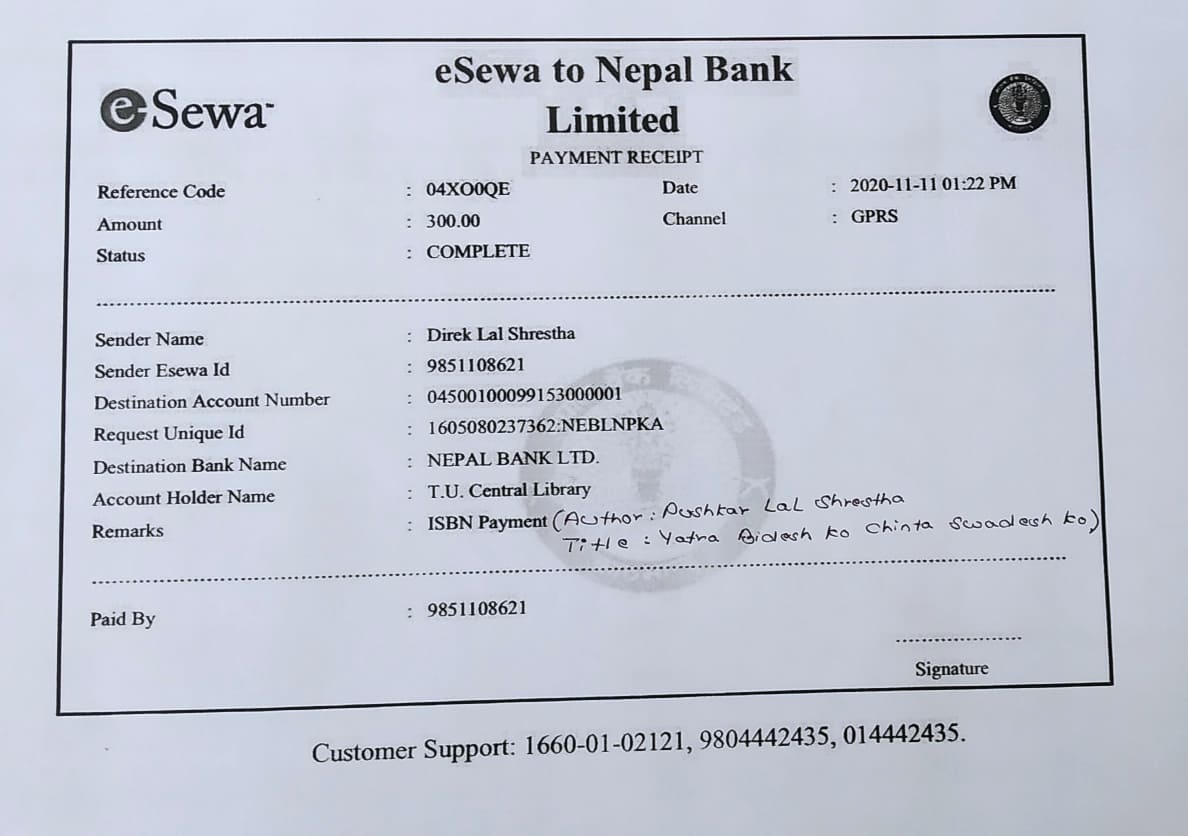 eSewa

eSewa to Nepal Bank Limited

PAYMENT RECEIPT

Reference Code : 04XO0QE
Date : 2020-11-11 01:22 PM
Amount : 300.00
Channel : GPRS
Status : COMPLETE

Sender Name : Direk Lal Shrestha
Sender Esewa Id : 9851108621
Destination Account Number : 04500100099153000001
Request Unique Id : 1605080237362:NEBLNPKA
Destination Bank Name : NEPAL BANK LTD.
Account Holder Name : T.U. Central Library
Remarks : ISBN Payment (Author : Pushkar Lal Shrestha Title : Yatra Bidesh ko Chinta Swadesh ko)

Paid By : 9851108621

Signature

Customer Support: 1660-01-02121, 9804442435, 014442435.